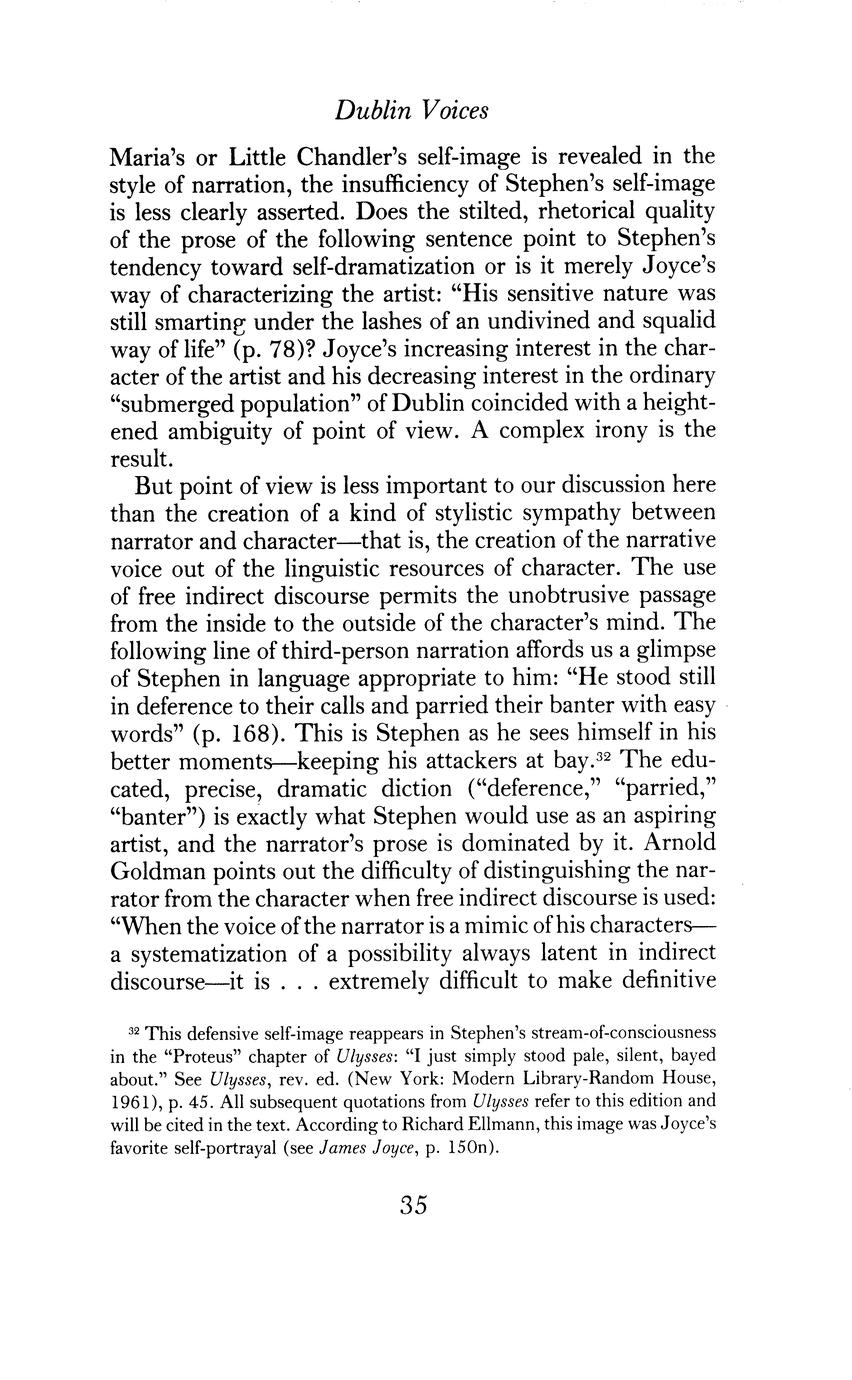 Dublin Voices

Maria's or Little Chandler's self-image is revealed in the style of narration, the insufficiency of Stephen's self-image is less clearly asserted. Does the stilted, rhetorical quality of the prose of the following sentence point to Stephen's tendency toward self-dramatization or is it merely Joyce's way of characterizing the artist: "His sensitive nature was still smarting under the lashes of an undivined and squalid way of life" (p. 78)? Joyce's increasing interest in the character of the artist and his decreasing interest in the ordinary "submerged population" of Dublin coincided with a heightened ambiguity of point of view. A complex irony is the result.

But point of view is less important to our discussion here than the creation of a kind of stylistic sympathy between narrator and character—that is, the creation of the narrative voice out of the linguistic resources of character. The use of free indirect discourse permits the unobtrusive passage from the inside to the outside of the character's mind. The following line of third-person narration affords us a glimpse of Stephen in language appropriate to him: "He stood still in deference to their calls and parried their banter with easy words" (p. 168). This is Stephen as he sees himself in his better moments—keeping his attackers at bay.$^{32}$ The educated, precise, dramatic diction ("deference," "parried," "banter") is exactly what Stephen would use as an aspiring artist, and the narrator's prose is dominated by it. Arnold Goldman points out the difficulty of distinguishing the narrator from the character when free indirect discourse is used: "When the voice of the narrator is a mimic of his characters—a systematization of a possibility always latent in indirect discourse—it is . . . extremely difficult to make definitive

$^{32}$ This defensive self-image reappears in Stephen's stream-of-consciousness in the "Proteus" chapter of Ulysses: "I just simply stood pale, silent, bayed about." See Ulysses, rev. ed. (New York: Modern Library-Random House, 1961), p. 45. All subsequent quotations from Ulysses refer to this edition and will be cited in the text. According to Richard Ellmann, this image was Joyce's favorite self-portrayal (see James Joyce, p. 150n).

35